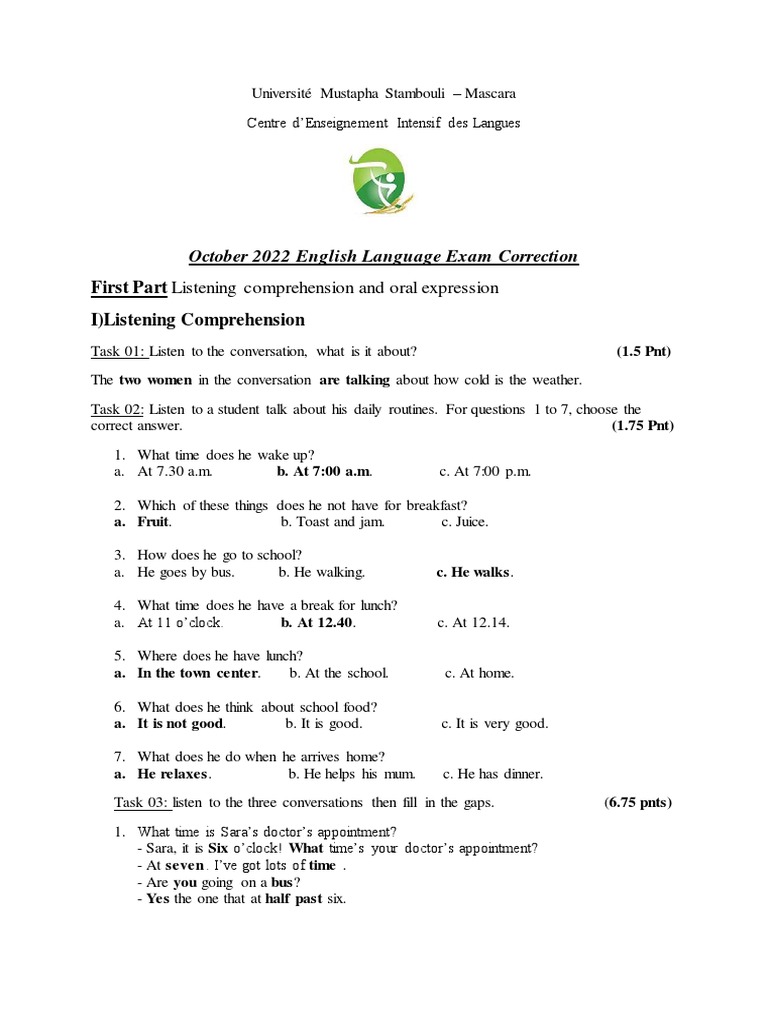 Université Mustapha Stambouli – Mascara

Centre d'Enseignement Intensif des Langues

October 2022 English Language Exam Correction

First Part Listening comprehension and oral expression

I)Listening Comprehension

Task 01: Listen to the conversation, what is it about? (1.5 Pnt)

The two women in the conversation are talking about how cold is the weather.

Task 02: Listen to a student talk about his daily routines. For questions 1 to 7, choose the correct answer. (1.75 Pnt)

1. What time does he wake up?
a. At 7.30 a.m. b. At 7:00 a.m. c. At 7:00 p.m.

2. Which of these things does he not have for breakfast?
a. Fruit. b. Toast and jam. c. Juice.

3. How does he go to school?
a. He goes by bus. b. He walking. c. He walks.

4. What time does he have a break for lunch?
a. At 11 o'clock. b. At 12.40. c. At 12.14.

5. Where does he have lunch?
a. In the town center. b. At the school. c. At home.

6. What does he think about school food?
a. It is not good. b. It is good. c. It is very good.

7. What does he do when he arrives home?
a. He relaxes. b. He helps his mum. c. He has dinner.

Task 03: listen to the three conversations then fill in the gaps. (6.75 pnts)

1. What time is Sara's doctor's appointment?
- Sara, it is Six o'clock! What time's your doctor's appointment?
- At seven. I've got lots of time .
- Are you going on a bus?
- Yes the one that at half past six.